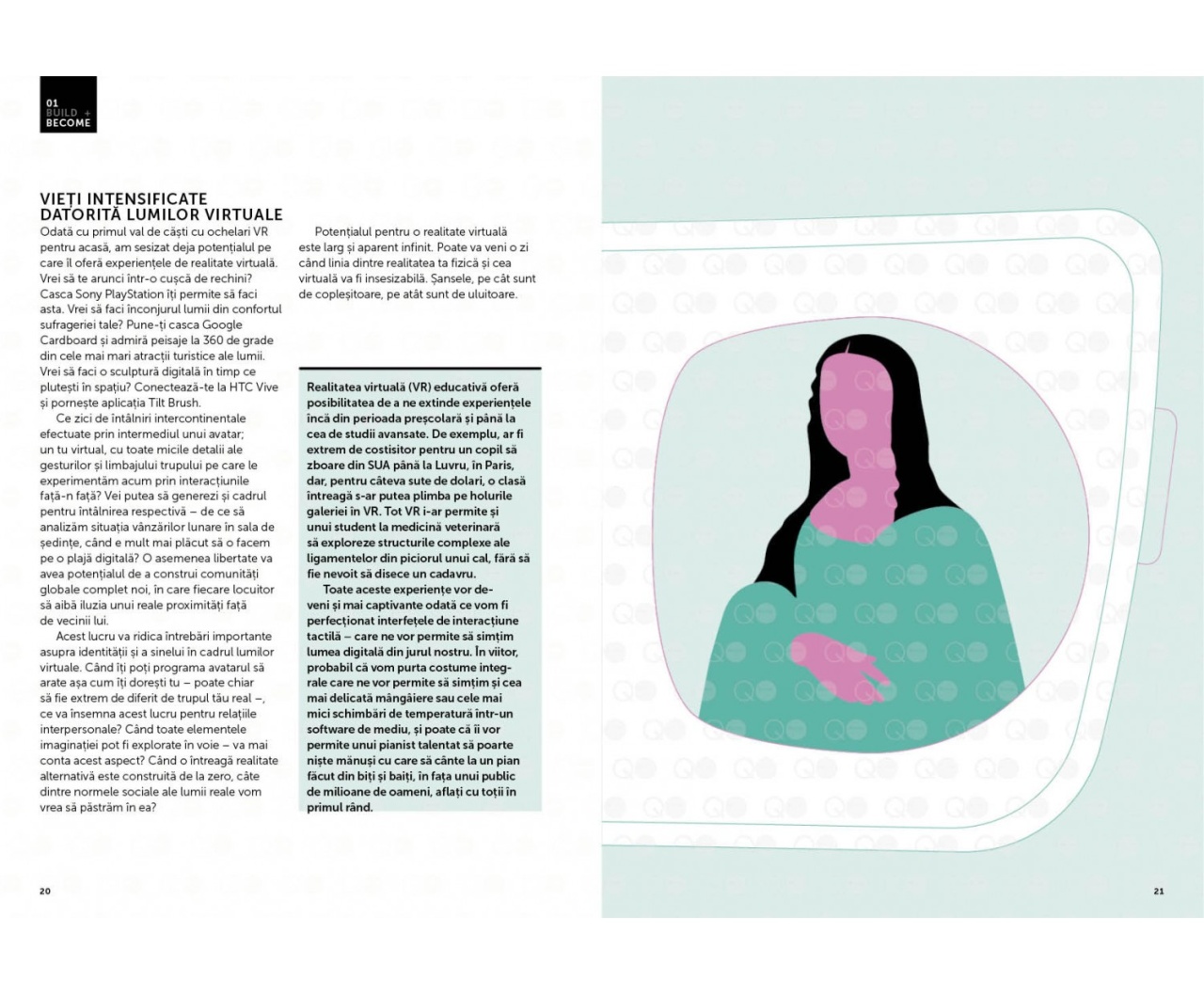 01
BUILD +
BECOME

VIEȚI INTENSIFICATE DATORITĂ LUMILOR VIRTUALE

Odată cu primul val de căști cu ochelari VR pentru acasă, am sesizat deja potențialul pe care îl oferă experiențele de realitate virtuală. Vrei să te arunci într-o cușcă de rechini? Casca Sony PlayStation îți permite să faci asta. Vrei să faci înconjurul lumii din confortul sufrageriei tale? Pune-ți casca Google Cardboard și admiră peisaje la 360 de grade din cele mai mari atracții turistice ale lumii. Vrei să faci o sculptură digitală în timp ce plutești în spațiu? Conectează-te la HTC Vive și pornește aplicația Tilt Brush.

Ce zici de întâlniri intercontinentale efectuate prin intermediul unui avatar; un tu virtual, cu toate micile detalii ale gesturilor și limbajului trupului pe care le experimentăm acum prin interacțiunile față-n față? Vei putea să generezi și cadrul pentru întâlnirea respectivă – de ce să analizăm situația vânzărilor lunare în sala de ședințe, când e mult mai plăcut să o facem pe o plajă digitală? O asemenea libertate va avea potențialul de a construi comunități globale complet noi, în care fiecare locuitor să aibă iluzia unui reale proximități față de vecinii lui.

Acest lucru va ridica întrebări importante asupra identității și a sinelui în cadrul lumilor virtuale. Când îți poți programa avatarul să arate așa cum îți dorești tu – poate chiar să fie extrem de diferit de trupul tău real –, ce va însemna acest lucru pentru relațiile interpersonale? Când toate elementele imaginației pot fi explorate în voie – va mai conta acest aspect? Când o întreagă realitate alternativă este construită de la zero, câte dintre normele sociale ale lumii reale vom vrea să păstrăm în ea?

Potențialul pentru o realitate virtuală este larg și aparent infinit. Poate va veni o zi când linia dintre realitatea ta fizică și cea virtuală va fi insesizabilă. Șansele, pe cât sunt de copleșitoare, pe atât sunt de uluitoare.

Realitatea virtuală (VR) educativă oferă posibilitatea de a ne extinde experiențele încă din perioada preșcolară și până la cea de studii avansate. De exemplu, ar fi extrem de costisitor pentru un copil să zboare din SUA până la Luvru, în Paris, dar, pentru câteva sute de dolari, o clasă întreagă s-ar putea plimba pe holurile galeriei în VR. Tot VR i-ar permite și unui student la medicină veterinară să exploreze structurile complexe ale ligamentelor din piciorul unui cal, fără să fie nevoit să disece un cadavru.

Toate aceste experiențe vor deveni și mai captivante odată ce vom fi perfecționat interfețele de interacțiune tactilă – care ne vor permite să simțim lumea digitală din jurul nostru. În viitor, probabil că vom purta costume integrale care ne vor permite să simțim și cea mai delicată mângâiere sau cele mai mici schimbări de temperatură într-un software de mediu, și poate că îi vor permite unui pianist talentat să poarte niște mănuși cu care să cânte la un pian făcut din biți și baiți, în fața unui public de milioane de oameni, aflați cu toții în primul rând.

20

21